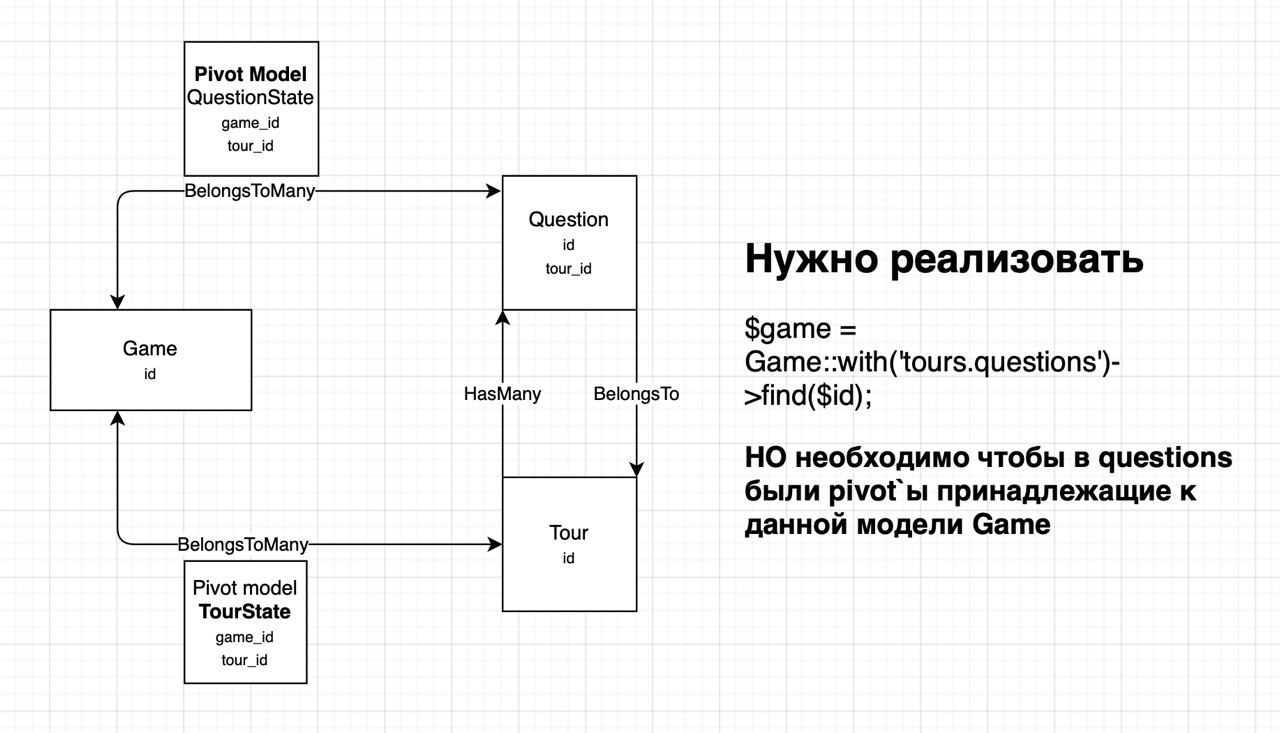 Pivot Model
QuestionState
game_id
tour_id

BelongsToMany

Question
id
tour_id

Game
id

HasMany

BelongsTo

BelongsToMany

Tour
id

Pivot model
TourState
game_id
tour_id

Нужно реализовать

$game = Game::with('tours.questions')->find($id);

НО необходимо чтобы в questions были pivot`ы принадлежащие к данной модели Game